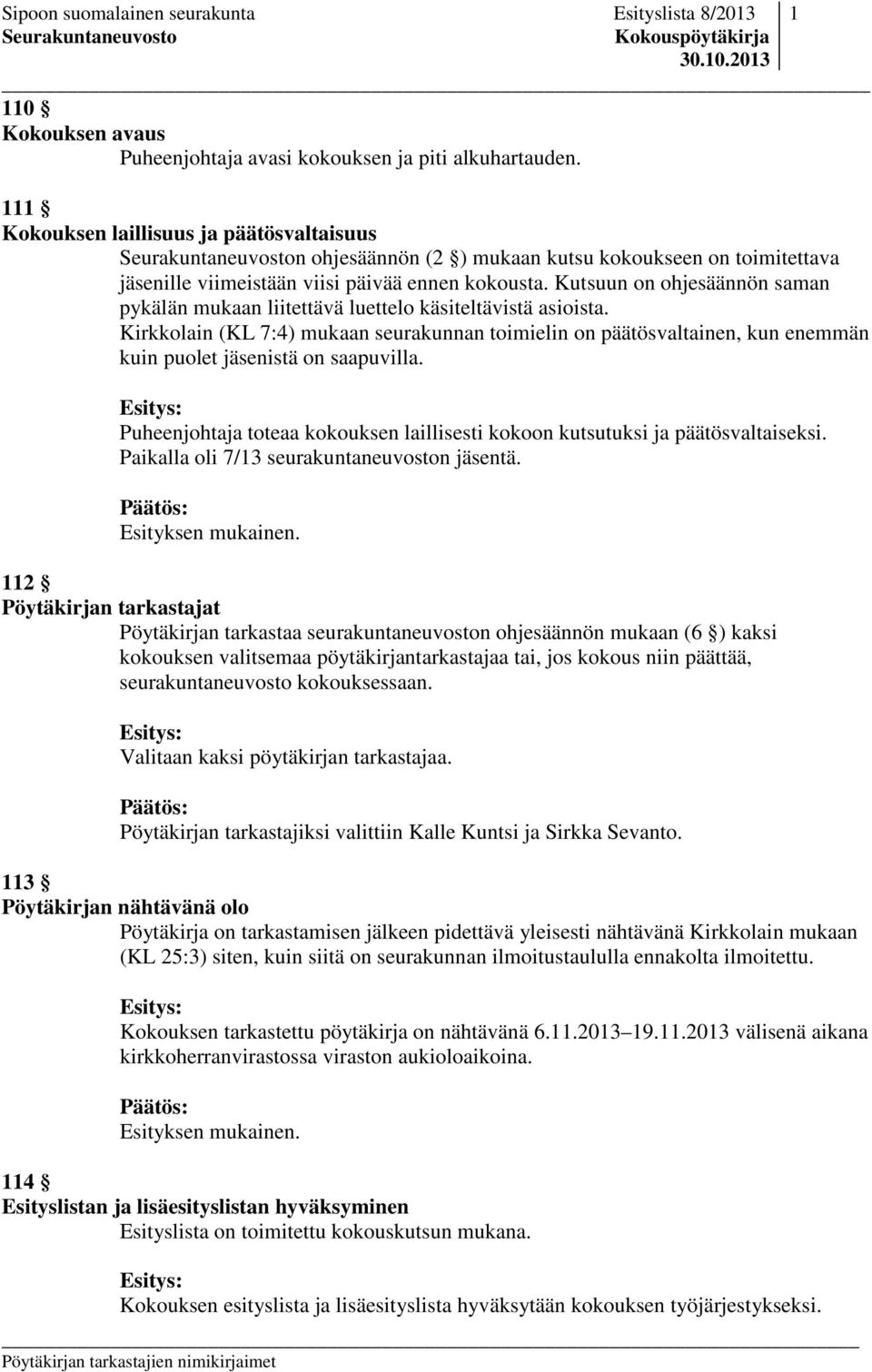 Sipoon suomalainen seurakunta Esityslista 8/2013 1
Seurakuntaneuvosto Kokouspöytäkirja
30.10.2013

110 §
Kokouksen avaus
Puheenjohtaja avasi kokouksen ja piti alkuhartauden.

111 §
Kokouksen laillisuus ja päätösvaltaisuus
Seurakuntaneuvoston ohjesäännön (2 §) mukaan kutsu kokoukseen on toimitettava jäsenille viimeistään viisi päivää ennen kokousta. Kutsuun on ohjesäännön saman pykälän mukaan liitettävä luettelo käsiteltävistä asioista.
Kirkkolain (KL 7:4) mukaan seurakunnan toimielin on päätösvaltainen, kun enemmän kuin puolet jäsenistä on saapuvilla.

Esitys:
Puheenjohtaja toteaa kokouksen laillisesti kokoon kutsutuksi ja päätösvaltaiseksi. Paikalla oli 7/13 seurakuntaneuvoston jäsentä.

Päätös:
Esityksen mukainen.

112 §
Pöytäkirjan tarkastajat
Pöytäkirjan tarkastaa seurakuntaneuvoston ohjesäännön mukaan (6 §) kaksi kokouksen valitsemaa pöytäkirjantarkastajaa tai, jos kokous niin päättää, seurakuntaneuvosto kokouksessaan.

Esitys:
Valitaan kaksi pöytäkirjan tarkastajaa.

Päätös:
Pöytäkirjan tarkastajiksi valittiin Kalle Kuntsi ja Sirkka Sevanto.

113 §
Pöytäkirjan nähtävänä olo
Pöytäkirja on tarkastamisen jälkeen pidettävä yleisesti nähtävänä Kirkkolain mukaan (KL 25:3) siten, kuin siitä on seurakunnan ilmoitustaululla ennakolta ilmoitettu.

Esitys:
Kokouksen tarkastettu pöytäkirja on nähtävänä 6.11.2013–19.11.2013 välisenä aikana kirkkoherranvirastossa viraston aukioloaikoina.

Päätös:
Esityksen mukainen.

114 §
Esityslistan ja lisäesityslistan hyväksyminen
Esityslista on toimitettu kokouskutsun mukana.

Esitys:
Kokouksen esityslista ja lisäesityslista hyväksytään kokouksen työjärjestykseksi.

Pöytäkirjan tarkastajien nimikirjaimet